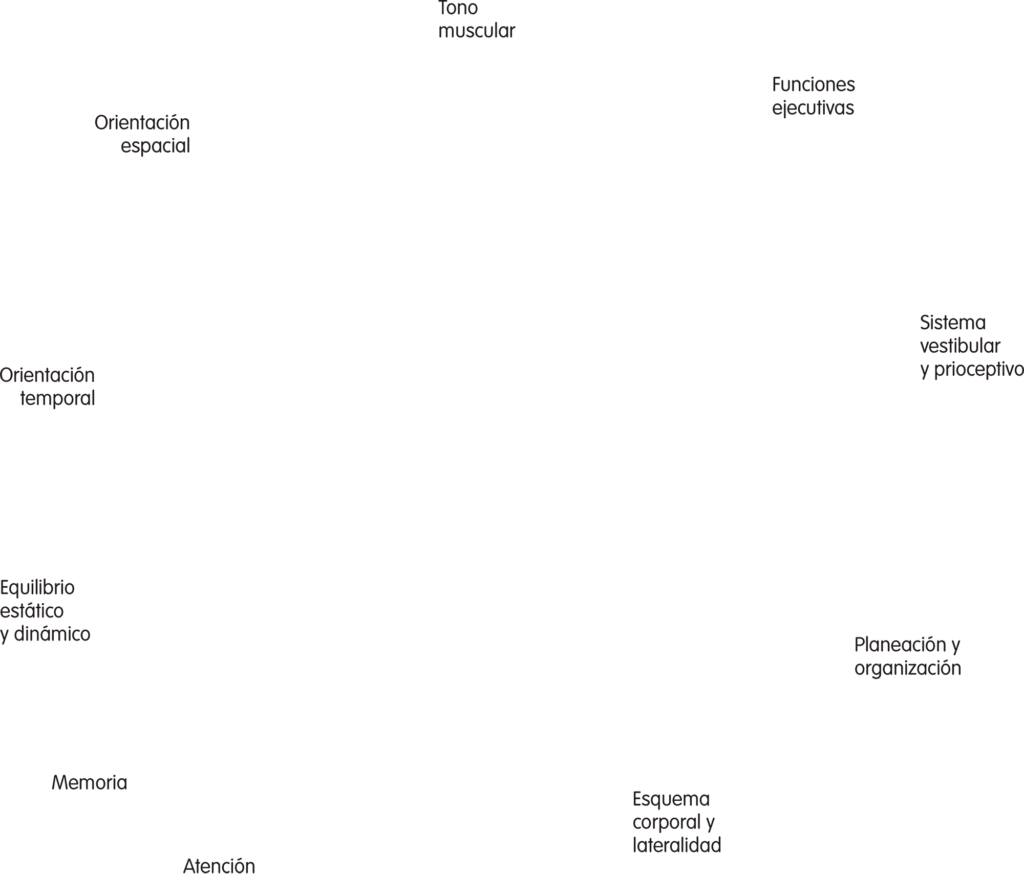 Tono muscular

Funciones ejecutivas

Orientación espacial

Sistema vestibular y prioceptivo

Orientación temporal

Equilibrio estático y dinámico

Planeación y organización

Memoria

Esquema corporal y lateralidad

Atención